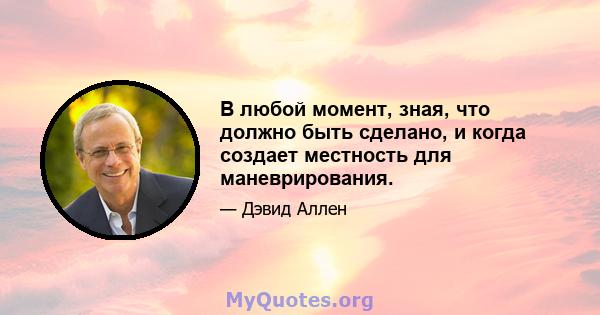 В любой момент, зная, что должно быть сделано, и когда создает местность для маневрирования.

— Дэвид Аллен

MyQuotes.org